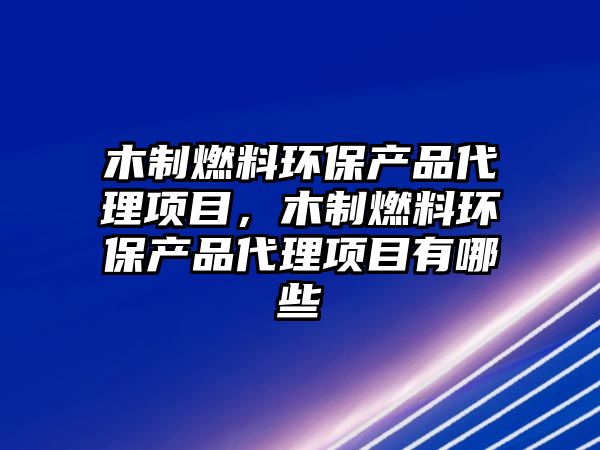 木制燃料环保产品代理项目，木制燃料环保产品代理项目有哪些